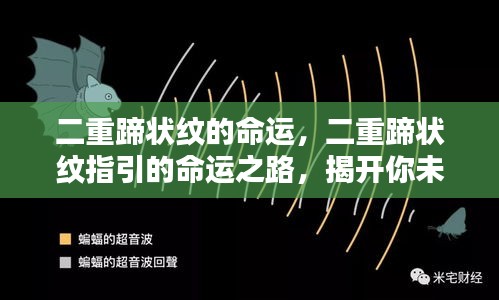 二重蹄状纹的命运，二重蹄状纹指引的命运之路，揭开你未

蝙蝠的超音波

蝙蝠的超音波回聲

米宅财经